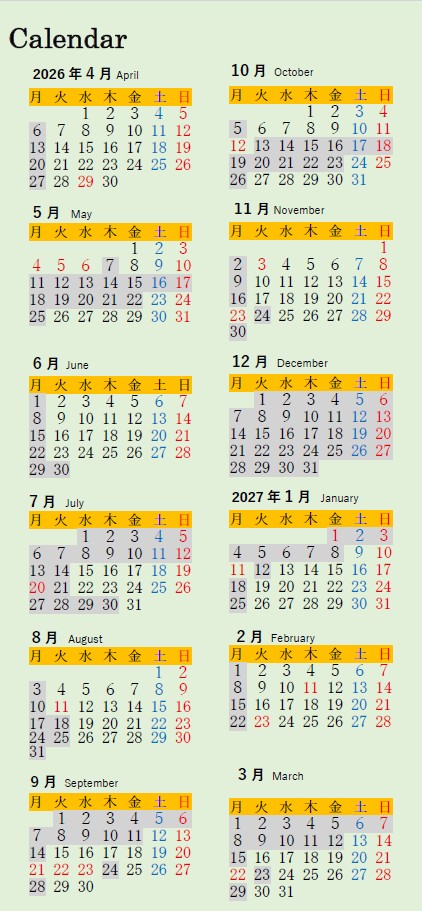 Calendar

2026年4月 April

| 月 | 火 | 水 | 木 | 金 | 土 | 日 |
|---|---|---|---|---|---|---|
| | | 1 | 2 | 3 | 4 | 5 |
| 6 | 7 | 8 | 9 | 10 | 11 | 12 |
| 13 | 14 | 15 | 16 | 17 | 18 | 19 |
| 20 | 21 | 22 | 23 | 24 | 25 | 26 |
| 27 | 28 | 29 | 30 | | | |

5月 May

| 月 | 火 | 水 | 木 | 金 | 土 | 日 |
|---|---|---|---|---|---|---|
| | | | | 1 | 2 | 3 |
| 4 | 5 | 6 | 7 | 8 | 9 | 10 |
| 11 | 12 | 13 | 14 | 15 | 16 | 17 |
| 18 | 19 | 20 | 21 | 22 | 23 | 24 |
| 25 | 26 | 27 | 28 | 29 | 30 | 31 |

6月 June

| 月 | 火 | 水 | 木 | 金 | 土 | 日 |
|---|---|---|---|---|---|---|
| 1 | 2 | 3 | 4 | 5 | 6 | 7 |
| 8 | 9 | 10 | 11 | 12 | 13 | 14 |
| 15 | 16 | 17 | 18 | 19 | 20 | 21 |
| 22 | 23 | 24 | 25 | 26 | 27 | 28 |
| 29 | 30 | | | | | |

7月 July

| 月 | 火 | 水 | 木 | 金 | 土 | 日 |
|---|---|---|---|---|---|---|
| | | 1 | 2 | 3 | 4 | 5 |
| 6 | 7 | 8 | 9 | 10 | 11 | 12 |
| 13 | 14 | 15 | 16 | 17 | 18 | 19 |
| 20 | 21 | 22 | 23 | 24 | 25 | 26 |
| 27 | 28 | 29 | 30 | 31 | | |

8月 August

| 月 | 火 | 水 | 木 | 金 | 土 | 日 |
|---|---|---|---|---|---|---|
| | | | | | 1 | 2 |
| 3 | 4 | 5 | 6 | 7 | 8 | 9 |
| 10 | 11 | 12 | 13 | 14 | 15 | 16 |
| 17 | 18 | 19 | 20 | 21 | 22 | 23 |
| 24 | 25 | 26 | 27 | 28 | 29 | 30 |
| 31 | | | | | | |

9月 September

| 月 | 火 | 水 | 木 | 金 | 土 | 日 |
|---|---|---|---|---|---|---|
| | 1 | 2 | 3 | 4 | 5 | 6 |
| 7 | 8 | 9 | 10 | 11 | 12 | 13 |
| 14 | 15 | 16 | 17 | 18 | 19 | 20 |
| 21 | 22 | 23 | 24 | 25 | 26 | 27 |
| 28 | 29 | 30 | | | | |

10月 October

| 月 | 火 | 水 | 木 | 金 | 土 | 日 |
|---|---|---|---|---|---|---|
| | | | 1 | 2 | 3 | 4 |
| 5 | 6 | 7 | 8 | 9 | 10 | 11 |
| 12 | 13 | 14 | 15 | 16 | 17 | 18 |
| 19 | 20 | 21 | 22 | 23 | 24 | 25 |
| 26 | 27 | 28 | 29 | 30 | 31 | |

11月 November

| 月 | 火 | 水 | 木 | 金 | 土 | 日 |
|---|---|---|---|---|---|---|
| | | | | | | 1 |
| 2 | 3 | 4 | 5 | 6 | 7 | 8 |
| 9 | 10 | 11 | 12 | 13 | 14 | 15 |
| 16 | 17 | 18 | 19 | 20 | 21 | 22 |
| 23 | 24 | 25 | 26 | 27 | 28 | 29 |
| 30 | | | | | | |

12月 December

| 月 | 火 | 水 | 木 | 金 | 土 | 日 |
|---|---|---|---|---|---|---|
| | 1 | 2 | 3 | 4 | 5 | 6 |
| 7 | 8 | 9 | 10 | 11 | 12 | 13 |
| 14 | 15 | 16 | 17 | 18 | 19 | 20 |
| 21 | 22 | 23 | 24 | 25 | 26 | 27 |
| 28 | 29 | 30 | 31 | | | |

2027年1月 January

| 月 | 火 | 水 | 木 | 金 | 土 | 日 |
|---|---|---|---|---|---|---|
| | | | | 1 | 2 | 3 |
| 4 | 5 | 6 | 7 | 8 | 9 | 10 |
| 11 | 12 | 13 | 14 | 15 | 16 | 17 |
| 18 | 19 | 20 | 21 | 22 | 23 | 24 |
| 25 | 26 | 27 | 28 | 29 | 30 | 31 |

2月 February

| 月 | 火 | 水 | 木 | 金 | 土 | 日 |
|---|---|---|---|---|---|---|
| 1 | 2 | 3 | 4 | 5 | 6 | 7 |
| 8 | 9 | 10 | 11 | 12 | 13 | 14 |
| 15 | 16 | 17 | 18 | 19 | 20 | 21 |
| 22 | 23 | 24 | 25 | 26 | 27 | 28 |

3月 March

| 月 | 火 | 水 | 木 | 金 | 土 | 日 |
|---|---|---|---|---|---|---|
| 1 | 2 | 3 | 4 | 5 | 6 | 7 |
| 8 | 9 | 10 | 11 | 12 | 13 | 14 |
| 15 | 16 | 17 | 18 | 19 | 20 | 21 |
| 22 | 23 | 24 | 25 | 26 | 27 | 28 |
| 29 | 30 | 31 | | | | |